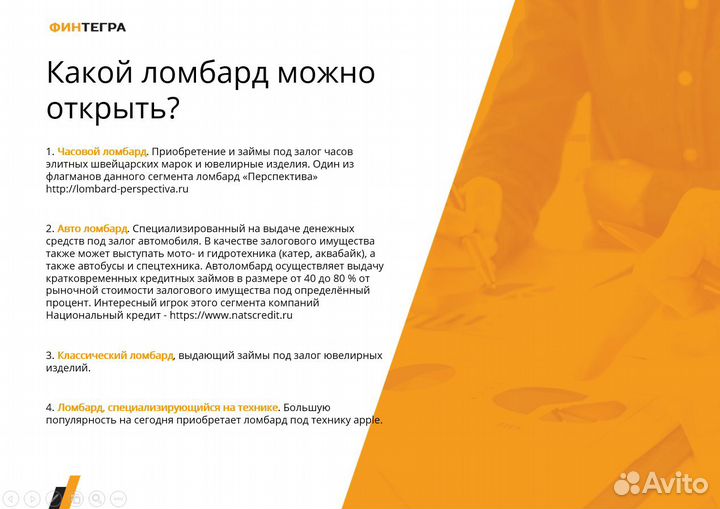 ФИНТЕГРА

Какой ломбард можно открыть?

1. Часовой ломбард. Приобретение и займы под залог часов элитных швейцарских марок и ювелирные изделия. Один из флагманов данного сегмента ломбард «Перспектива» http://lombard-perspectiva.ru

2. Авто ломбард. Специализированный на выдаче денежных средств под залог автомобиля. В качестве залогового имущества также может выступать мото- и гидротехника (катер, аквабайк), а также автобусы и спецтехника. Автоломбард осуществляет выдачу кратковременных кредитных займов в размере от 40 до 80 % от рыночной стоимости залогового имущества под определённый процент. Интересный игрок этого сегмента компаний Национальный кредит - https://www.natscredit.ru

3. Классический ломбард, выдающий займы под залог ювелирных изделий.

4. Ломбард, специализирующийся на технике. Большую популярность на сегодня приобретает ломбард под технику apple.

Avito